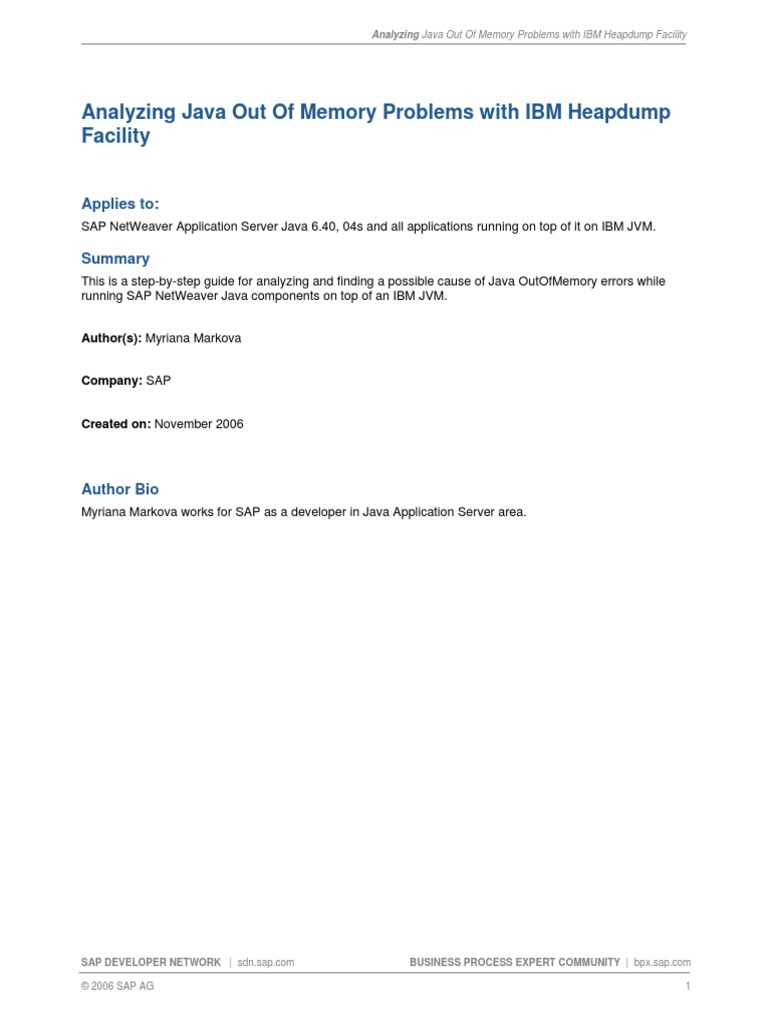 Analyzing Java Out Of Memory Problems with IBM Heapdump Facility

Analyzing Java Out Of Memory Problems with IBM Heapdump Facility

Applies to:

SAP NetWeaver Application Server Java 6.40, 04s and all applications running on top of it on IBM JVM.

Summary

This is a step-by-step guide for analyzing and finding a possible cause of Java OutOfMemory errors while running SAP NetWeaver Java components on top of an IBM JVM.

Author(s): Myriana Markova

Company: SAP

Created on: November 2006

Author Bio

Myriana Markova works for SAP as a developer in Java Application Server area.

SAP DEVELOPER NETWORK | sdn.sap.com

BUSINESS PROCESS EXPERT COMMUNITY | bpx.sap.com

© 2006 SAP AG

1